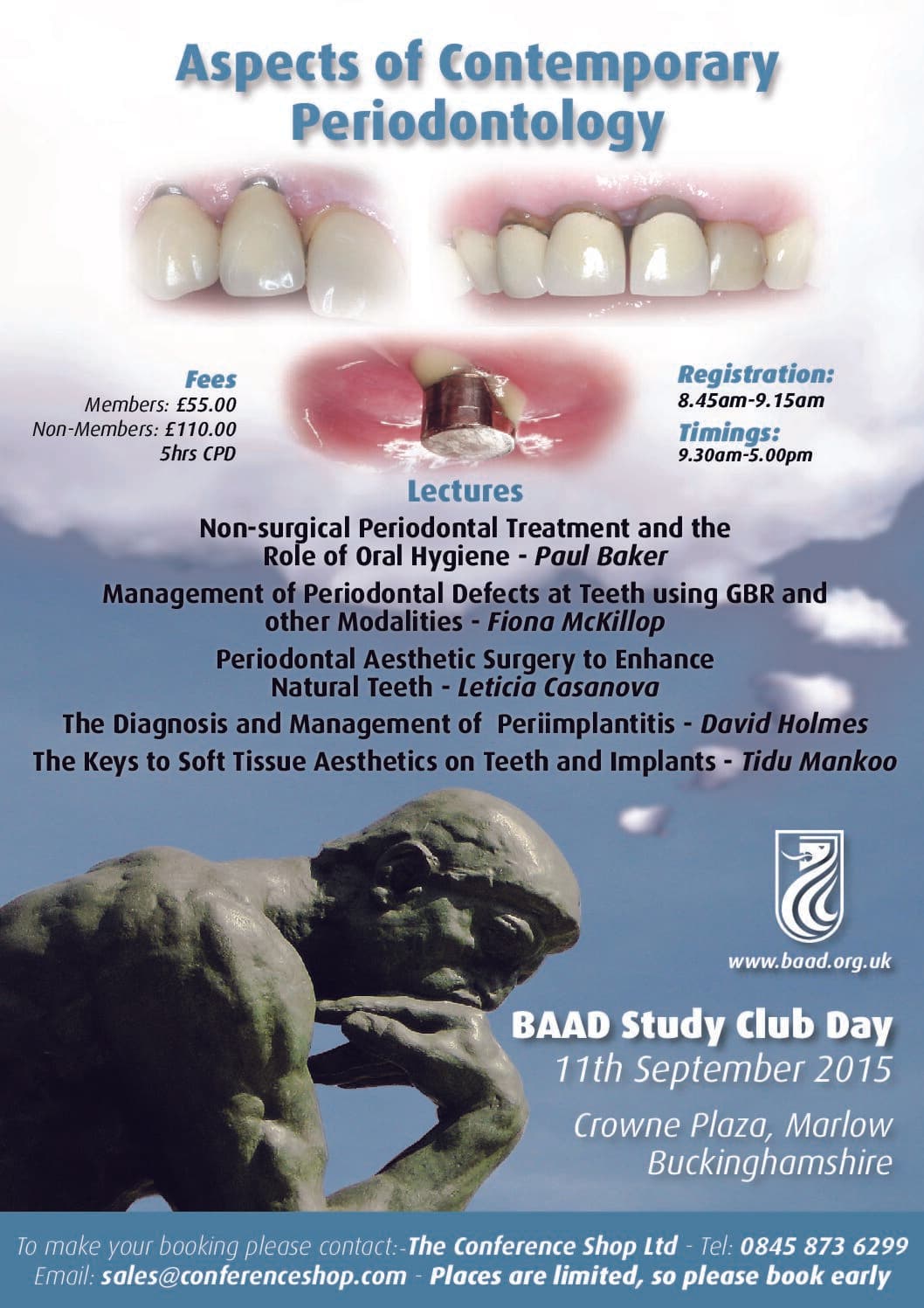 Aspects of Contemporary Periodontology

Fees
Members: £55.00
Non-Members: £110.00
5hrs CPD

Registration:
8.45am-9.15am
Timings:
9.30am-5.00pm

Lectures

Non-surgical Periodontal Treatment and the Role of Oral Hygiene - Paul Baker

Management of Periodontal Defects at Teeth using GBR and other Modalities - Fiona McKillop

Periodontal Aesthetic Surgery to Enhance Natural Teeth - Leticia Casanova

The Diagnosis and Management of Periimplantitis - David Holmes

The Keys to Soft Tissue Aesthetics on Teeth and Implants - Tidu Mankoo

www.baad.org.uk

BAAD Study Club Day
11th September 2015

Crowne Plaza, Marlow
Buckinghamshire

To make your booking please contact:-The Conference Shop Ltd - Tel: 0845 873 6299
Email: sales@conferenceshop.com - Places are limited, so please book early